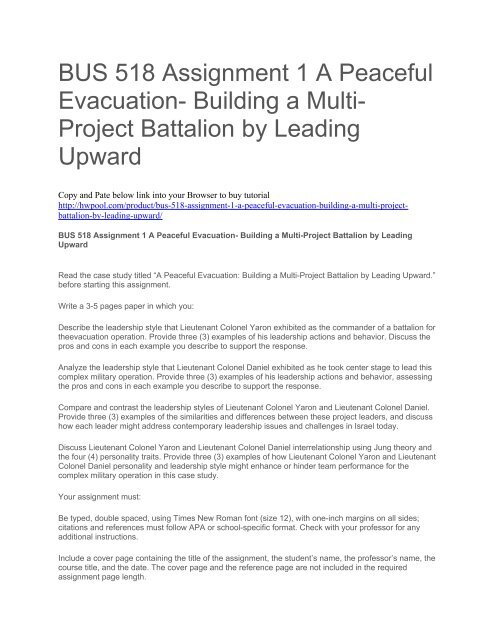 BUS 518 Assignment 1 A Peaceful Evacuation- Building a Multi-Project Battalion by Leading Upward

Copy and Pate below link into your Browser to buy tutorial
http://hwpool.com/product/bus-518-assignment-1-a-peaceful-evacuation-building-a-multi-project-battalion-by-leading-upward/

BUS 518 Assignment 1 A Peaceful Evacuation- Building a Multi-Project Battalion by Leading Upward

Read the case study titled "A Peaceful Evacuation: Building a Multi-Project Battalion by Leading Upward." before starting this assignment.

Write a 3-5 pages paper in which you:

Describe the leadership style that Lieutenant Colonel Yaron exhibited as the commander of a battalion for theevacuation operation. Provide three (3) examples of his leadership actions and behavior. Discuss the pros and cons in each example you describe to support the response.

Analyze the leadership style that Lieutenant Colonel Daniel exhibited as he took center stage to lead this complex military operation. Provide three (3) examples of his leadership actions and behavior, assessing the pros and cons in each example you describe to support the response.

Compare and contrast the leadership styles of Lieutenant Colonel Yaron and Lieutenant Colonel Daniel. Provide three (3) examples of the similarities and differences between these project leaders, and discuss how each leader might address contemporary leadership issues and challenges in Israel today.

Discuss Lieutenant Colonel Yaron and Lieutenant Colonel Daniel interrelationship using Jung theory and the four (4) personality traits. Provide three (3) examples of how Lieutenant Colonel Yaron and Lieutenant Colonel Daniel personality and leadership style might enhance or hinder team performance for the complex military operation in this case study.

Your assignment must:

Be typed, double spaced, using Times New Roman font (size 12), with one-inch margins on all sides; citations and references must follow APA or school-specific format. Check with your professor for any additional instructions.

Include a cover page containing the title of the assignment, the student's name, the professor's name, the course title, and the date. The cover page and the reference page are not included in the required assignment page length.